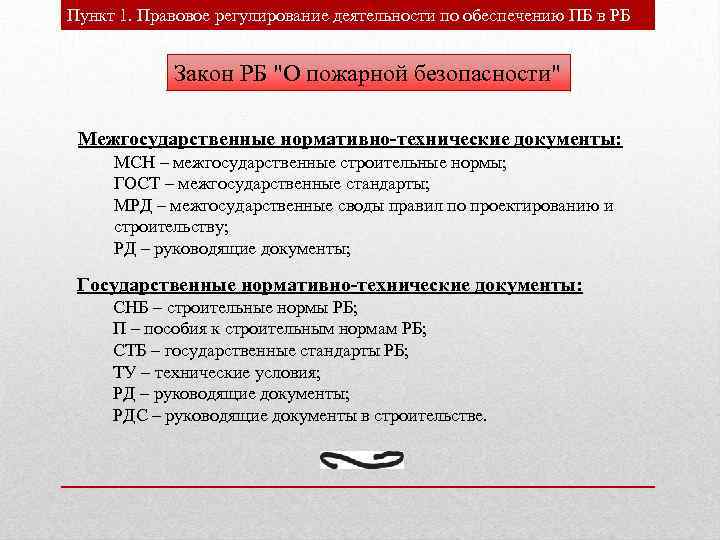 Пункт 1. Правовое регулирование деятельности по обеспечению ПБ в РБ

Закон РБ "О пожарной безопасности"

Межгосударственные нормативно-технические документы:

МСН – межгосударственные строительные нормы;
ГОСТ – межгосударственные стандарты;
МРД – межгосударственные своды правил по проектированию и строительству;
РД – руководящие документы;

Государственные нормативно-технические документы:

СНБ – строительные нормы РБ;
П – пособия к строительным нормам РБ;
СТБ – государственные стандарты РБ;
ТУ – технические условия;
РД – руководящие документы;
РДС – руководящие документы в строительстве.